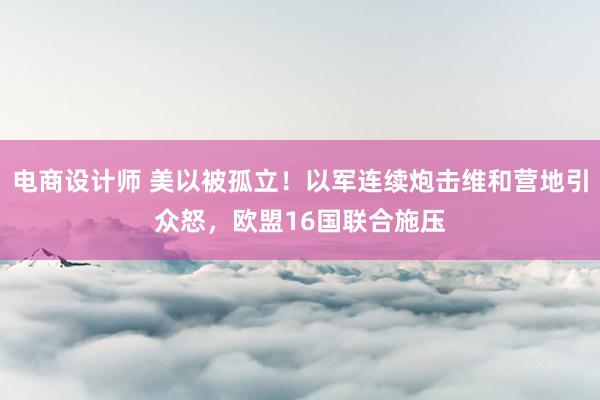 电商设计师 美以被孤立！以军连续炮击维和营地引众怒，欧盟16国联合施压